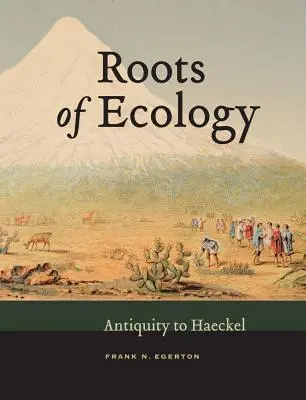 Roots of Ecology

Antiquity to Haeckel

FRANK N. EGERTON